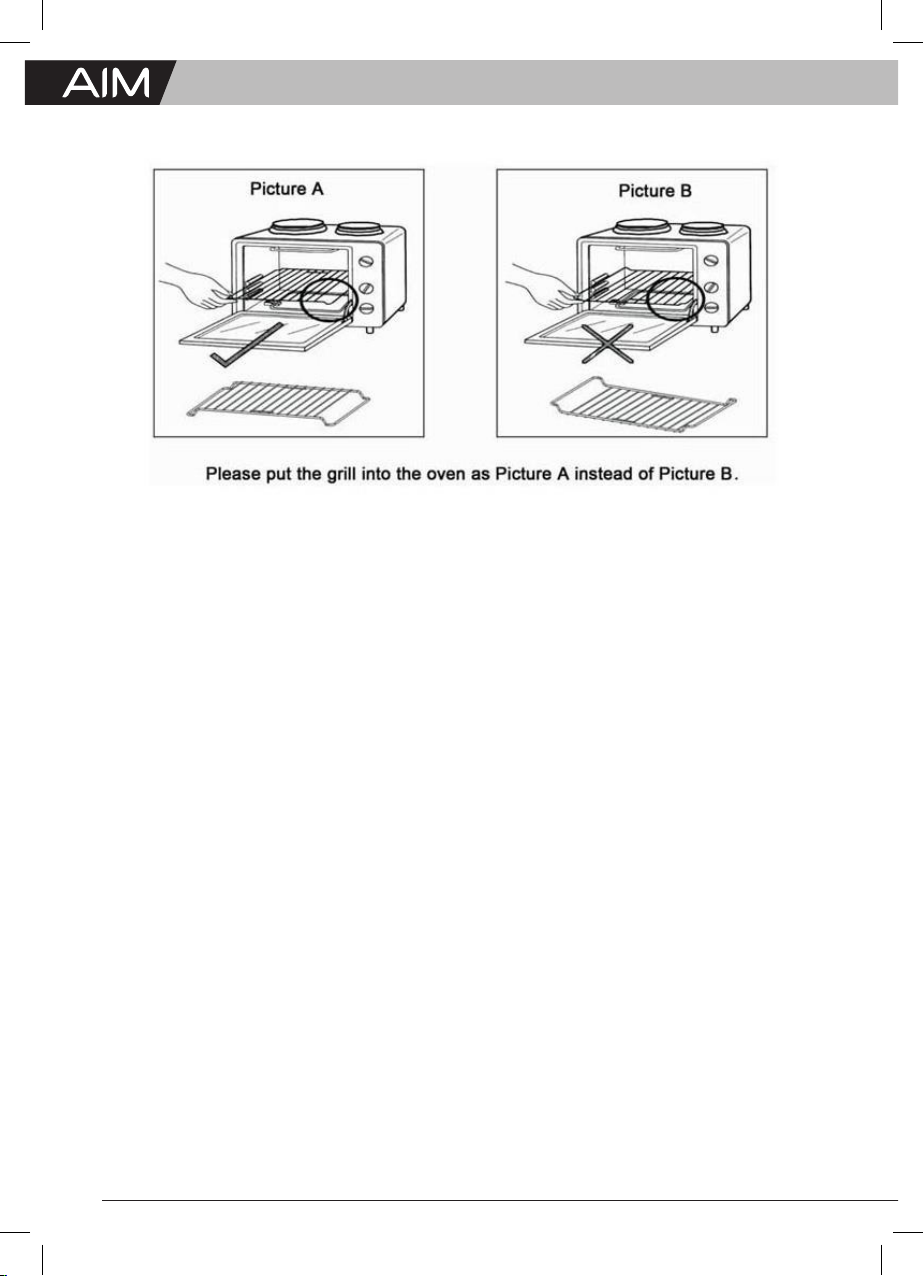 AIM

Picture A

Picture B

Please put the grill into the oven as Picture A instead of Picture B.